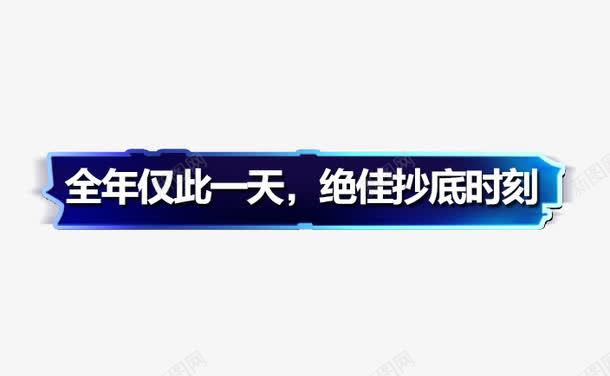 全年仅此一天，绝佳抄底时刻